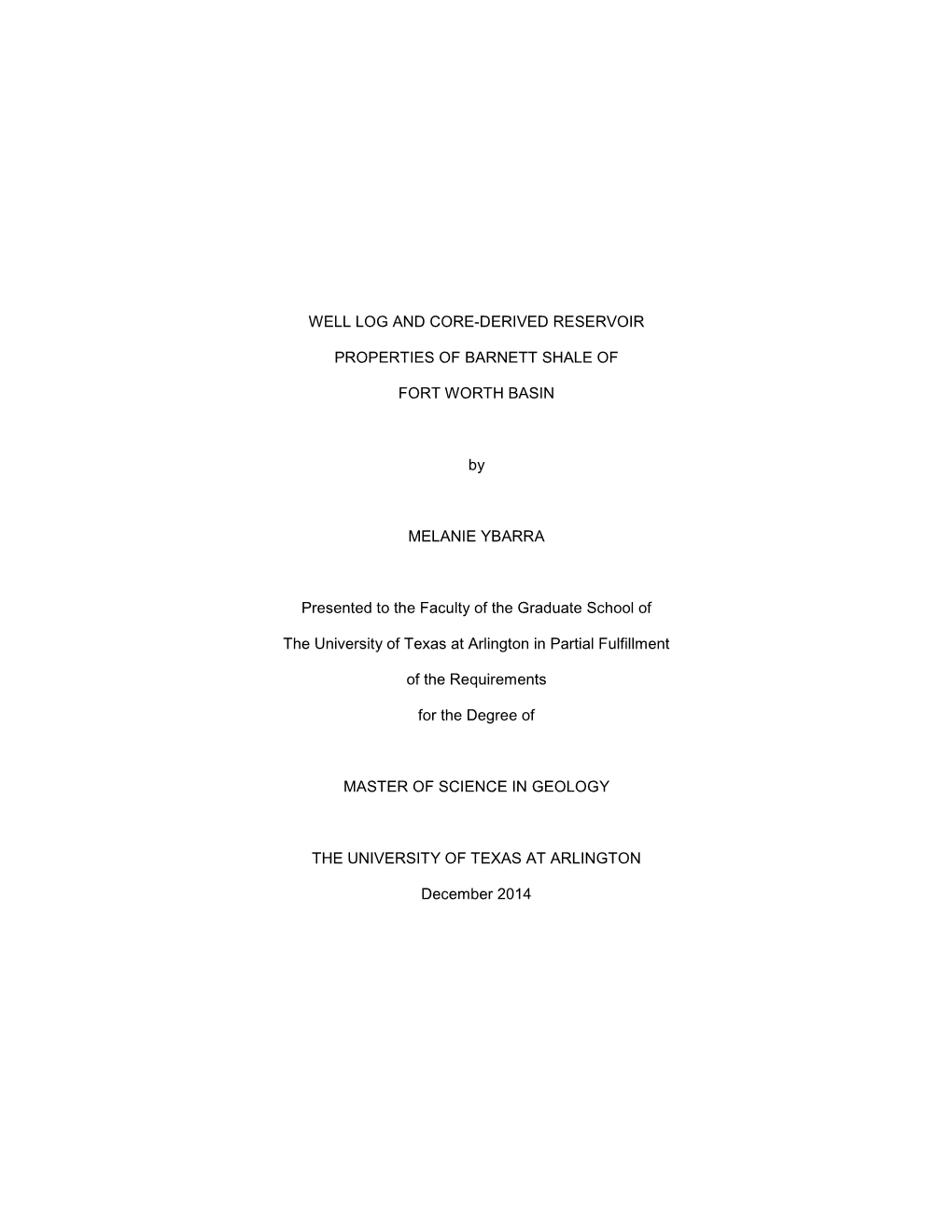 WELL LOG AND CORE-DERIVED RESERVOIR PROPERTIES OF BARNETT SHALE OF FORT WORTH BASIN

by

MELANIE YBARRA

Presented to the Faculty of the Graduate School of The University of Texas at Arlington in Partial Fulfillment of the Requirements for the Degree of

MASTER OF SCIENCE IN GEOLOGY

THE UNIVERSITY OF TEXAS AT ARLINGTON

December 2014